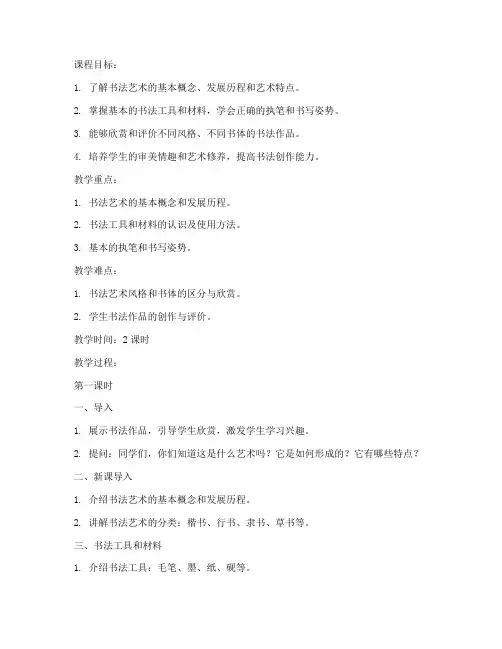 课程目标：

1. 了解书法艺术的基本概念、发展历程和艺术特点。

2. 掌握基本的书法工具和材料，学会正确的执笔和书写姿势。

3. 能够欣赏和评价不同风格、不同书体的书法作品。

4. 培养学生的审美情趣和艺术修养，提高书法创作能力。

教学重点：

1. 书法艺术的基本概念和发展历程。

2. 书法工具和材料的认识及使用方法。

3. 基本的执笔和书写姿势。

教学难点：

1. 书法艺术风格和书体的区分与欣赏。

2. 学生书法作品的创作与评价。

教学时间：2 课时

教学过程：

第一课时

一、导入

1. 展示书法作品，引导学生欣赏，激发学生学习兴趣。

2. 提问：同学们，你们知道这是什么艺术吗？它是如何形成的？它有哪些特点？

二、新课导入

1. 介绍书法艺术的基本概念和发展历程。

2. 讲解书法艺术的分类：楷书、行书、隶书、草书等。

三、书法工具和材料

1. 介绍书法工具：毛笔、墨、纸、砚等。